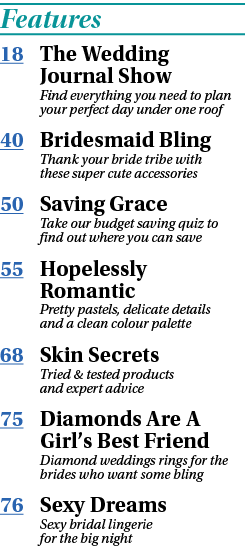 Features

18 The Wedding Journal Show
Find everything you need to plan your perfect day under one roof

40 Bridesmaid Bling
Thank your bride tribe with these super cute accessories

50 Saving Grace
Take our budget saving quiz to find out where you can save

55 Hopelessly Romantic
Pretty pastels, delicate details and a clean colour palette

68 Skin Secrets
Tried & tested products and expert advice

75 Diamonds Are A Girl's Best Friend
Diamond weddings rings for the brides who want some bling

76 Sexy Dreams
Sexy bridal lingerie for the big night